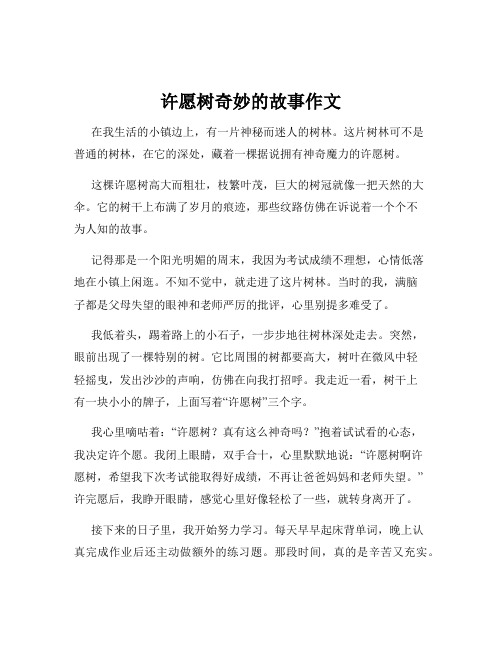 许愿树奇妙的故事作文

在我生活的小镇边上，有一片神秘而迷人的树林。这片树林可不是普通的树林，在它的深处，藏着一棵据说拥有神奇魔力的许愿树。

这棵许愿树高大而粗壮，枝繁叶茂，巨大的树冠就像一把天然的大伞。它的树干上布满了岁月的痕迹，那些纹路仿佛在诉说着一个个不为人知的故事。

记得那是一个阳光明媚的周末，我因为考试成绩不理想，心情低落地在小镇上闲逛。不知不觉中，就走进了这片树林。当时的我，满脑子都是父母失望的眼神和老师严厉的批评，心里别提多难受了。

我低着头，踢着路上的小石子，一步步地往树林深处走去。突然，眼前出现了一棵特别的树。它比周围的树都要高大，树叶在微风中轻轻摇曳，发出沙沙的声响，仿佛在向我打招呼。我走近一看，树干上有一块小小的牌子，上面写着“许愿树”三个字。

我心里嘀咕着：“许愿树？真有这么神奇吗？”抱着试试看的心态，我决定许个愿。我闭上眼睛，双手合十，心里默默地说：“许愿树啊许愿树，希望我下次考试能取得好成绩，不再让爸爸妈妈和老师失望。”许完愿后，我睁开眼睛，感觉心里好像轻松了一些，就转身离开了。

接下来的日子里，我开始努力学习。每天早早起床背单词，晚上认真完成作业后还主动做额外的练习题。那段时间，真的是辛苦又充实。